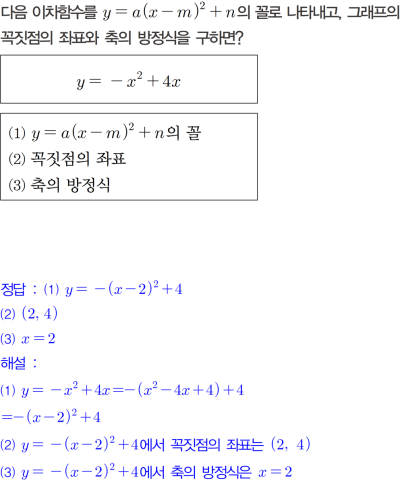 다음 이차함수를 $y=a(x-m)^2+n$의 꼴로 나타내고, 그래프의 꼭짓점의 좌표와 축의 방정식을 구하면?

$y=-x^2+4x$

(1) $y=a(x-m)^2+n$의 꼴
(2) 꼭짓점의 좌표
(3) 축의 방정식

정답 : (1) $y=-(x-2)^2+4$
(2) $(2, 4)$
(3) $x=2$
해설 :
(1) $y=-x^2+4x=-(x^2-4x+4)+4$
$=-(x-2)^2+4$
(2) $y=-(x-2)^2+4$에서 꼭짓점의 좌표는 $(2, 4)$
(3) $y=-(x-2)^2+4$에서 축의 방정식은 $x=2$